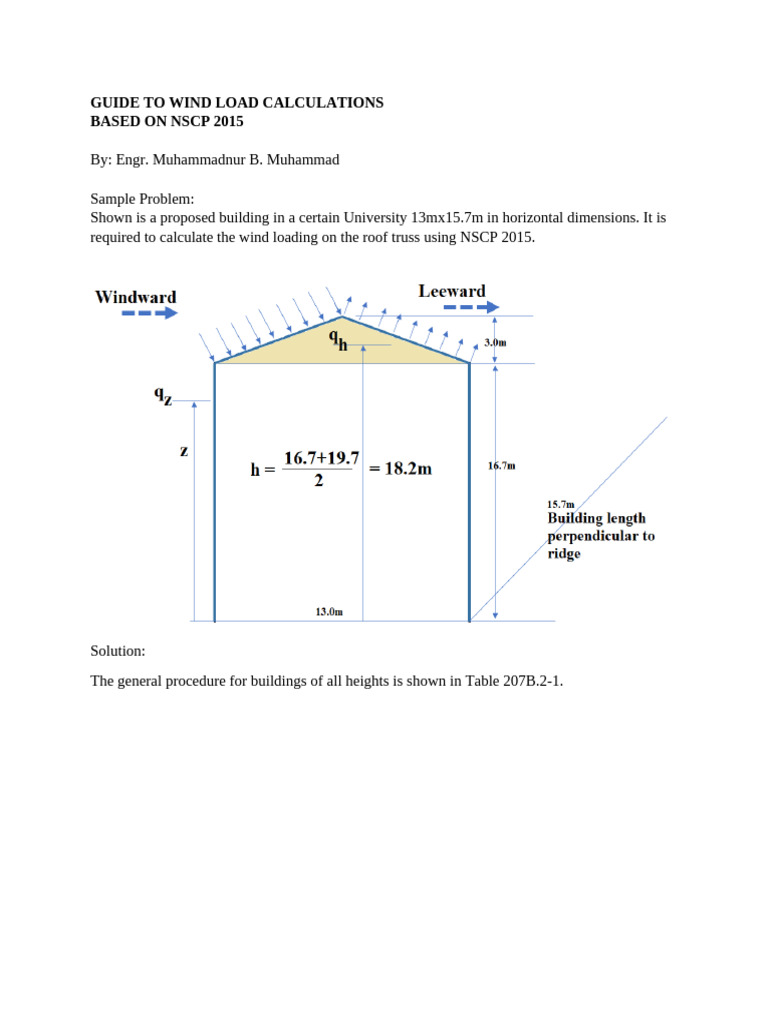 GUIDE TO WIND LOAD CALCULATIONS
BASED ON NSCP 2015

By: Engr. Muhammadnur B. Muhammad

Sample Problem:
Shown is a proposed building in a certain University 13mx15.7m in horizontal dimensions. It is required to calculate the wind loading on the roof truss using NSCP 2015.

Windward

Leeward

$q_h$

3.0m

$q_z$

z

$h = \frac{16.7+19.7}{2} = 18.2m$

16.7m

15.7m
Building length perpendicular to ridge

13.0m

Solution:

The general procedure for buildings of all heights is shown in Table 207B.2-1.